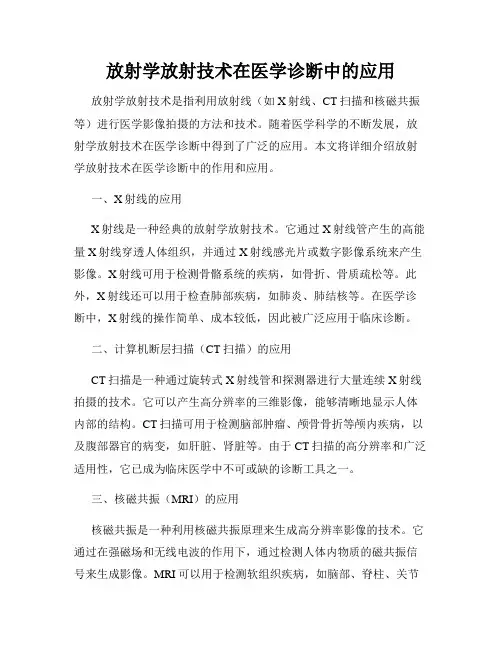 放射学放射技术在医学诊断中的应用

放射学放射技术是指利用放射线（如 X 射线、CT 扫描和核磁共振等）进行医学影像拍摄的方法和技术。随着医学科学的不断发展，放射学放射技术在医学诊断中得到了广泛的应用。本文将详细介绍放射学放射技术在医学诊断中的作用和应用。

一、X 射线的应用

X 射线是一种经典的放射学放射技术。它通过 X 射线管产生的高能量 X 射线穿透人体组织，并通过 X 射线感光片或数字影像系统来产生影像。X 射线可用于检测骨骼系统的疾病，如骨折、骨质疏松等。此外，X 射线还可以用于检查肺部疾病，如肺炎、肺结核等。在医学诊断中，X 射线的操作简单、成本较低，因此被广泛应用于临床诊断。

二、计算机断层扫描（CT 扫描）的应用

CT 扫描是一种通过旋转式 X 射线管和探测器进行大量连续 X 射线拍摄的技术。它可以产生高分辨率的三维影像，能够清晰地显示人体内部的结构。CT 扫描可用于检测脑部肿瘤、颅骨骨折等颅内疾病，以及腹部器官的病变，如肝脏、肾脏等。由于 CT 扫描的高分辨率和广泛适用性，它已成为临床医学中不可或缺的诊断工具之一。

三、核磁共振（MRI）的应用

核磁共振是一种利用核磁共振原理来生成高分辨率影像的技术。它通过在强磁场和无线电波的作用下，通过检测人体内物质的磁共振信号来生成影像。MRI 可以用于检测软组织疾病，如脑部、脊柱、关节